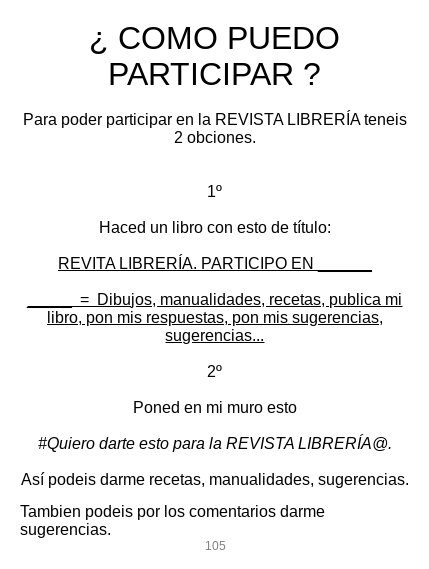 ¿ COMO PUEDO PARTICIPAR ?

Para poder participar en la REVISTA LIBRERÍA teneis 2 obciones.

1º

Haced un libro con esto de título:

REVITA LIBRERÍA. PARTICIPO EN ____

____ = Dibujos, manualidades, recetas, publica mi libro, pon mis respuestas, pon mis sugerencias, sugerencias...

2º

Poned en mi muro esto

#Quiero darte esto para la REVISTA LIBRERÍA@.

Así podeis darme recetas, manualidades, sugerencias.

Tambien podeis por los comentarios darme sugerencias.

105